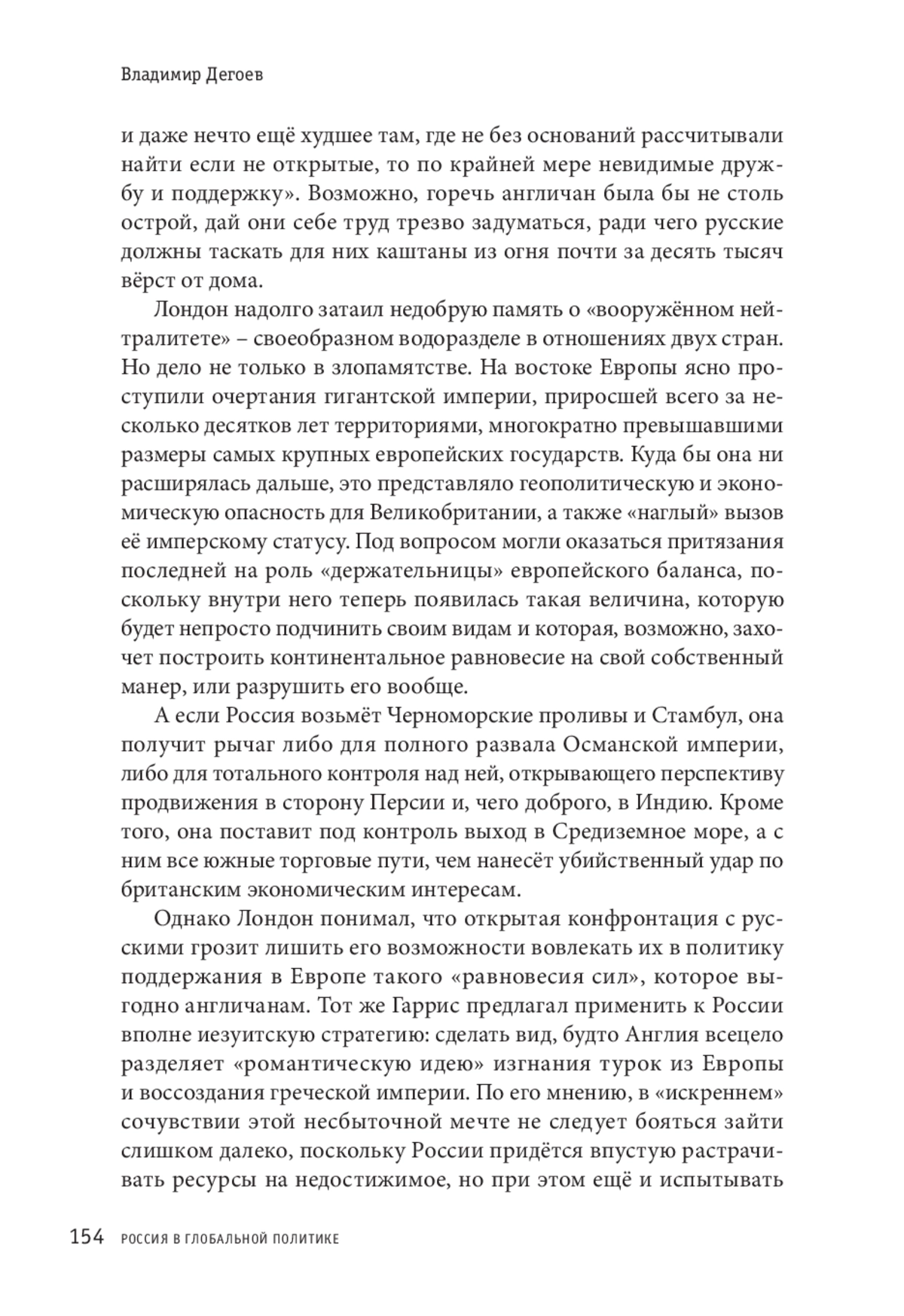 Владимир Дегоев

и даже нечто ещё худшее там, где не без оснований рассчитывали найти если не открытые, то по крайней мере невидимые дружбу и поддержку». Возможно, горечь англичан была бы не столь острой, дай они себе труд трезво задуматься, ради чего русские должны таскать для них каштаны из огня почти за десять тысяч вёрст от дома.

Лондон надолго затаил недобрую память о «вооружённом нейтралитете» – своеобразном водоразделе в отношениях двух стран. Но дело не только в злопамятстве. На востоке Европы ясно проступили очертания гигантской империи, приросшей всего за несколько десятков лет территориями, многократно превышавшими размеры самых крупных европейских государств. Куда бы она ни расширялась дальше, это представляло геополитическую и экономическую опасность для Великобритании, а также «наглый» вызов её имперскому статусу. Под вопросом могли оказаться притязания последней на роль «держательницы» европейского баланса, поскольку внутри него теперь появилась такая величина, которую будет непросто подчинить своим видам и которая, возможно, захочет построить континентальное равновесие на свой собственный манер, или разрушить его вообще.

А если Россия возьмёт Черноморские проливы и Стамбул, она получит рычаг либо для полного развала Османской империи, либо для тотального контроля над ней, открывающего перспективу продвижения в сторону Персии и, чего доброго, в Индию. Кроме того, она поставит под контроль выход в Средиземное море, а с ним все южные торговые пути, чем нанесёт убийственный удар по британским экономическим интересам.

Однако Лондон понимал, что открытая конфронтация с русскими грозит лишить его возможности вовлекать их в политику поддержания в Европе такого «равновесия сил», которое выгодно англичанам. Тот же Гаррис предлагал применить к России вполне иезуитскую стратегию: сделать вид, будто Англия всецело разделяет «романтическую идею» изгнания турок из Европы и воссоздания греческой империи. По его мнению, в «искреннем» сочувствии этой несбыточной мечте не следует бояться зайти слишком далеко, поскольку России придётся впустую растрачивать ресурсы на недостижимое, но при этом ещё и испытывать

154 РОССИЯ В ГЛОБАЛЬНОЙ ПОЛИТИКЕ